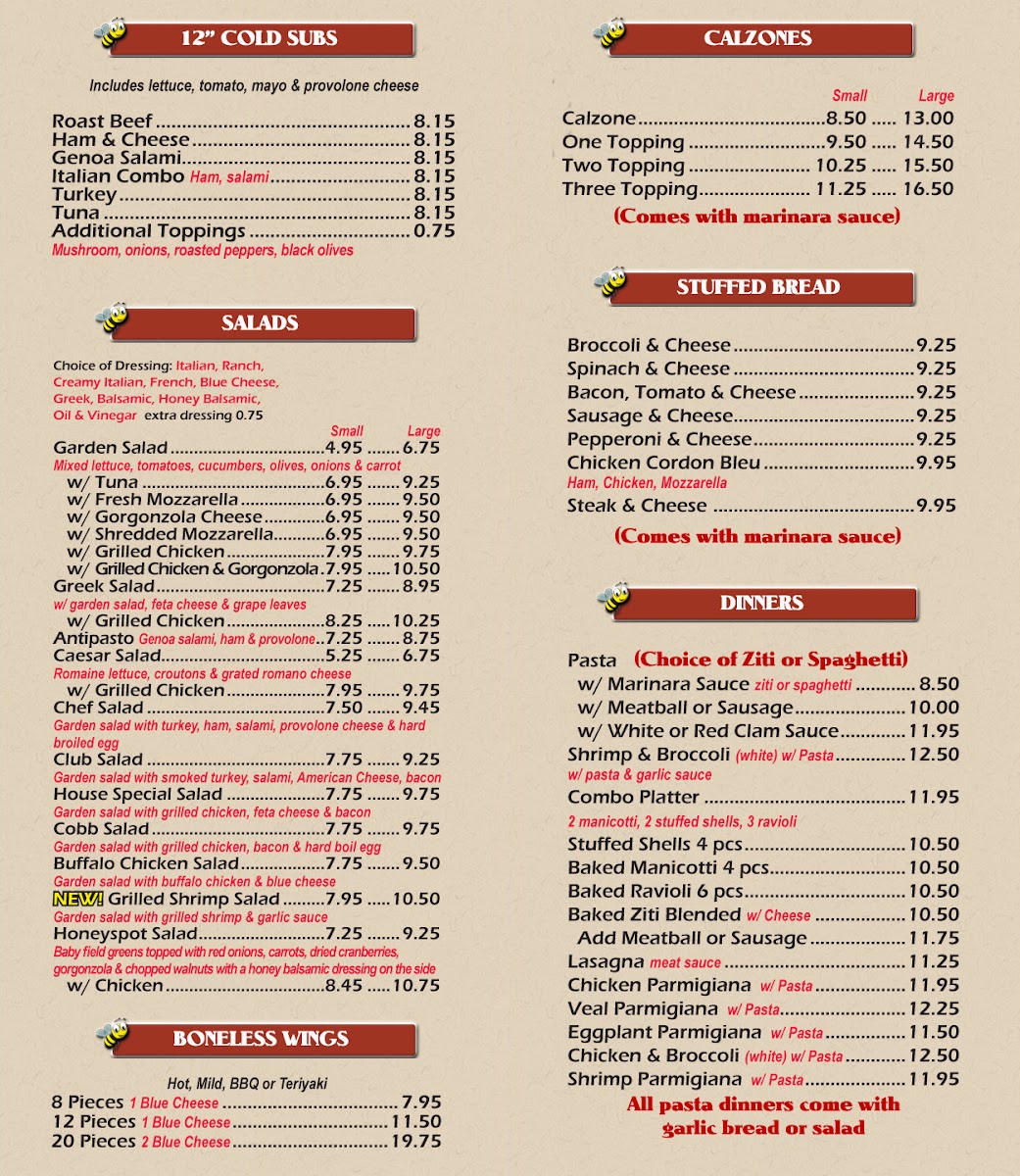 12" COLD SUBS

Includes lettuce, tomato, mayo & provolone cheese

Roast Beef 8.15
Ham & Cheese 8.15
Genoa Salami 8.15
Italian Combo Ham, salami 8.15
Turkey 8.15
Tuna 8.15
Additional Toppings 0.75
Mushroom, onions, roasted peppers, black olives

SALADS

Choice of Dressing: Italian, Ranch, Creamy Italian, French, Blue Cheese, Greek, Balsamic, Honey Balsamic, Oil & Vinegar extra dressing 0.75

Small Large
Garden Salad 4.95 6.75
Mixed lettuce, tomatoes, cucumbers, olives, onions & carrot
w/ Tuna 6.95 9.25
w/ Fresh Mozzarella 6.95 9.50
w/ Gorgonzola Cheese 6.95 9.50
w/ Shredded Mozzarella 6.95 9.50
w/ Grilled Chicken 7.95 9.75
w/ Grilled Chicken & Gorgonzola 7.95 10.50
Greek Salad 7.25 8.95
w/ garden salad, feta cheese & grape leaves
w/ Grilled Chicken 8.25 10.25
Antipasto Genoa salami, ham & provolone 7.25 8.75
Caesar Salad 5.25 6.75
Romaine lettuce, croutons & grated romano cheese
w/ Grilled Chicken 7.95 9.75
Chef Salad 7.50 9.45
Garden salad with turkey, ham, salami, provolone cheese & hard broiled egg
Club Salad 7.75 9.25
Garden salad with smoked turkey, salami, American Cheese, bacon
House Special Salad 7.75 9.75
Garden salad with grilled chicken, feta cheese & bacon
Cobb Salad 7.75 9.75
Garden salad with grilled chicken, bacon & hard boil egg
Buffalo Chicken Salad 7.75 9.50
Garden salad with buffalo chicken & blue cheese
NEW! Grilled Shrimp Salad 7.95 10.50
Garden salad with grilled shrimp & garlic sauce
Honeyspot Salad 7.25 9.25
Baby field greens topped with red onions, carrots, dried cranberries, gorgonzola & chopped walnuts with a honey balsamic dressing on the side
w/ Chicken 8.45 10.75

BONELESS WINGS

Hot, Mild, BBQ or Teriyaki

8 Pieces 1 Blue Cheese 7.95
12 Pieces 1 Blue Cheese 11.50
20 Pieces 2 Blue Cheese 19.75

CALZONES

Small Large
Calzone 8.50 13.00
One Topping 9.50 14.50
Two Topping 10.25 15.50
Three Topping 11.25 16.50
(Comes with marinara sauce)

STUFFED BREAD

Broccoli & Cheese 9.25
Spinach & Cheese 9.25
Bacon, Tomato & Cheese 9.25
Sausage & Cheese 9.25
Pepperoni & Cheese 9.25
Chicken Cordon Bleu 9.95
Ham, Chicken, Mozzarella
Steak & Cheese 9.95

(Comes with marinara sauce)

DINNERS

Pasta (Choice of Ziti or Spaghetti)
w/ Marinara Sauce ziti or spaghetti 8.50
w/ Meatball or Sausage 10.00
w/ White or Red Clam Sauce 11.95
Shrimp & Broccoli (white) w/ Pasta 12.50
w/ pasta & garlic sauce
Combo Platter 11.95
2 manicotti, 2 stuffed shells, 3 ravioli
Stuffed Shells 4 pcs 10.50
Baked Manicotti 4 pcs 10.50
Baked Ravioli 6 pcs 10.50
Baked Ziti Blended w/ Cheese 10.50
Add Meatball or Sausage 11.75
Lasagna meat sauce 11.25
Chicken Parmigiana w/ Pasta 11.95
Veal Parmigiana w/ Pasta 12.25
Eggplant Parmigiana w/ Pasta 11.50
Chicken & Broccoli (white) w/ Pasta 12.50
Shrimp Parmigiana w/ Pasta 11.95
All pasta dinners come with garlic bread or salad